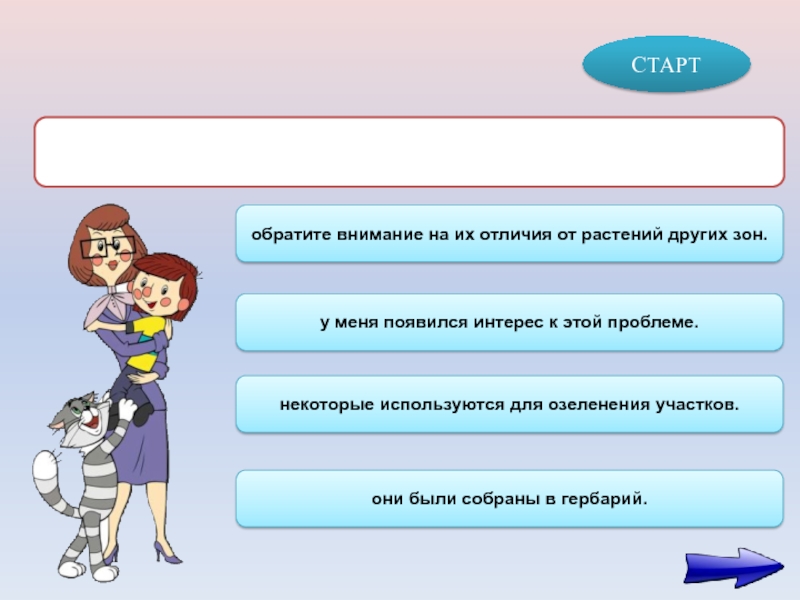 СТАРТ

обратите внимание на их отличия от растений других зон.

у меня появился интерес к этой проблеме.

некоторые используются для озеленения участков.

они были собраны в гербарий.